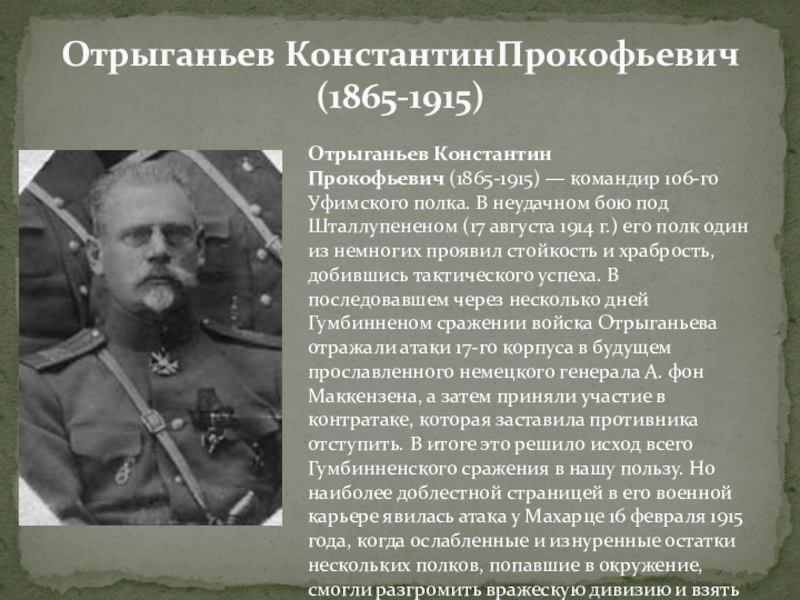 Отрыганьев КонстантинПрокофьевич (1865-1915)

Отрыганьев Константин Прокофьевич (1865-1915) — командир 106-го Уфимского полка. В неудачном бою под Шталлупененом (17 августа 1914 г.) его полк один из немногих проявил стойкость и храбрость, добившись тактического успеха. В последовавшем через несколько дней Гумбинненом сражении войска Отрыганьева отражали атаки 17-го корпуса в будущем прославленного немецкого генерала А. фон Маккензена, а затем приняли участие в контратаке, которая заставила противника отступить. В итоге это решило исход всего Гумбинненского сражения в нашу пользу. Но наиболее доблестной страницей в его военной карьере явилась атака у Махарце 16 февраля 1915 года, когда ослабленные и изнуренные остатки нескольких полков, попавшие в окружение, смогли разгромить вражескую дивизию и взять